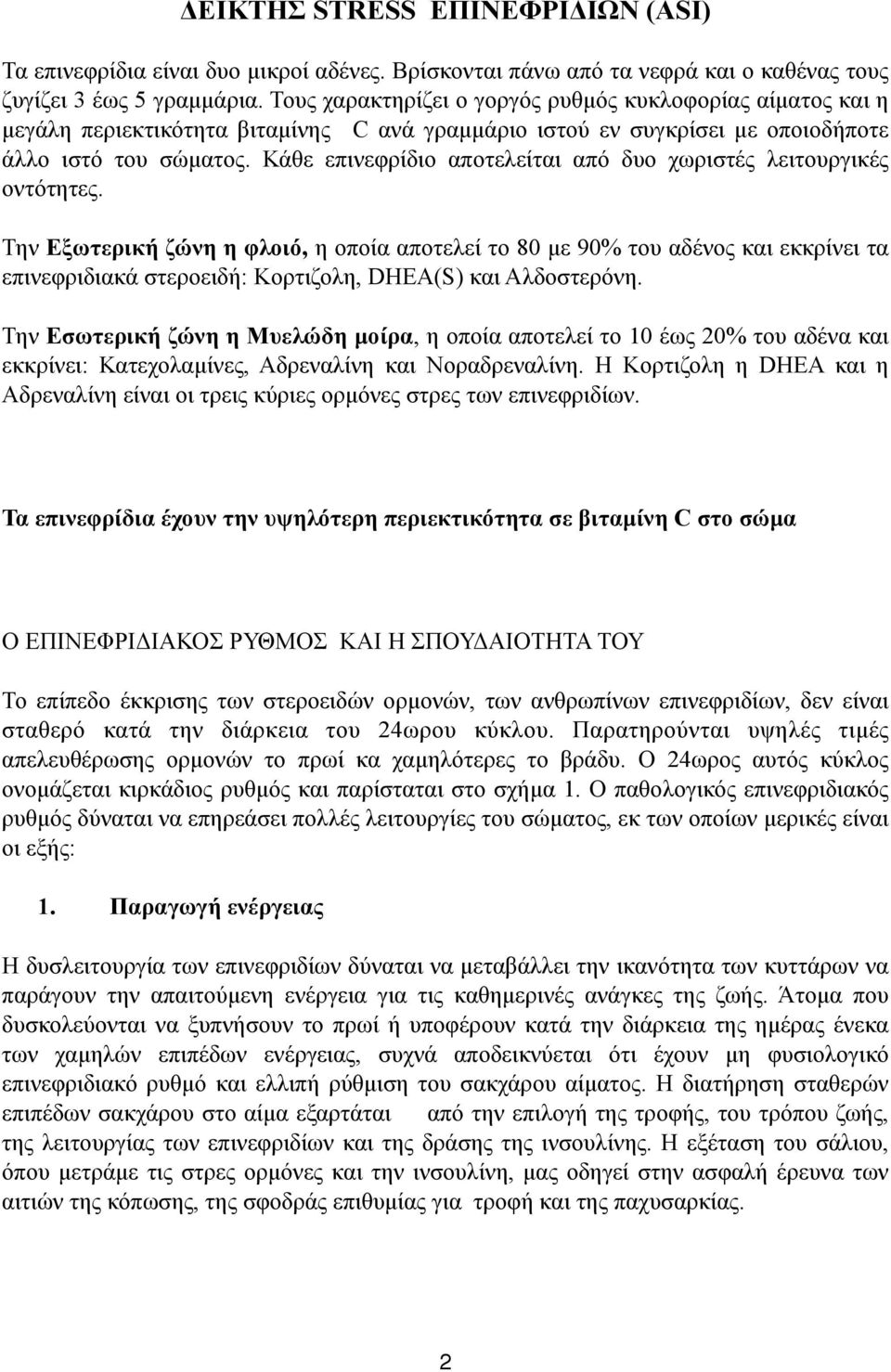 ΔΕΙΚΤΗΣ STRESS ΕΠΙΝΕΦΡΙΔΙΩΝ (ASI)

Τα επινεφρίδια είναι δυο μικροί αδένες. Βρίσκονται πάνω από τα νεφρά και ο καθένας τους ζυγίζει 3 έως 5 γραμμάρια. Τους χαρακτηρίζει ο γοργός ρυθμός κυκλοφορίας αίματος και η μεγάλη περιεκτικότητα βιταμίνης C ανά γραμμάριο ιστού εν συγκρίσει με οποιοδήποτε άλλο ιστό του σώματος. Κάθε επινεφρίδιο αποτελείται από δυο χωριστές λειτουργικές οντότητες.

Την Εξωτερική ζώνη η φλοιό, η οποία αποτελεί το 80 με 90% του αδένος και εκκρίνει τα επινεφριδιακά στεροειδή: Κορτιζολη, DHEA(S) και Αλδοστερόνη.

Την Εσωτερική ζώνη η Μυελώδη μοίρα, η οποία αποτελεί το 10 έως 20% του αδένα και εκκρίνει: Κατεχολαμίνες, Αδρεναλίνη και Νοραδρεναλίνη. Η Κορτιζολη η DHEA και η Αδρεναλίνη είναι οι τρεις κύριες ορμόνες στρες των επινεφριδίων.

Τα επινεφρίδια έχουν την υψηλότερη περιεκτικότητα σε βιταμίνη C στο σώμα

Ο ΕΠΙΝΕΦΡΙΔΙΑΚΟΣ ΡΥΘΜΟΣ ΚΑΙ Η ΣΠΟΥΔΑΙΟΤΗΤΑ ΤΟΥ

Το επίπεδο έκκρισης των στεροειδών ορμονών, των ανθρωπίνων επινεφριδίων, δεν είναι σταθερό κατά την διάρκεια του 24ωρου κύκλου. Παρατηρούνται υψηλές τιμές απελευθέρωσης ορμονών το πρωί κα χαμηλότερες το βράδυ. Ο 24ωρος αυτός κύκλος ονομάζεται κιρκάδιος ρυθμός και παρίσταται στο σχήμα 1. Ο παθολογικός επινεφριδιακός ρυθμός δύναται να επηρεάσει πολλές λειτουργίες του σώματος, εκ των οποίων μερικές είναι οι εξής:

1. Παραγωγή ενέργειας

Η δυσλειτουργία των επινεφριδίων δύναται να μεταβάλλει την ικανότητα των κυττάρων να παράγουν την απαιτούμενη ενέργεια για τις καθημερινές ανάγκες της ζωής. Άτομα που δυσκολεύονται να ξυπνήσουν το πρωί ή υποφέρουν κατά την διάρκεια της ημέρας ένεκα των χαμηλών επιπέδων ενέργειας, συχνά αποδεικνύεται ότι έχουν μη φυσιολογικό επινεφριδιακό ρυθμό και ελλιπή ρύθμιση του σακχάρου αίματος. Η διατήρηση σταθερών επιπέδων σακχάρου στο αίμα εξαρτάται από την επιλογή της τροφής, του τρόπου ζωής, της λειτουργίας των επινεφριδίων και της δράσης της ινσουλίνης. Η εξέταση του σάλιου, όπου μετράμε τις στρες ορμόνες και την ινσουλίνη, μας οδηγεί στην ασφαλή έρευνα των αιτιών της κόπωσης, της σφοδράς επιθυμίας για τροφή και της παχυσαρκίας.

2